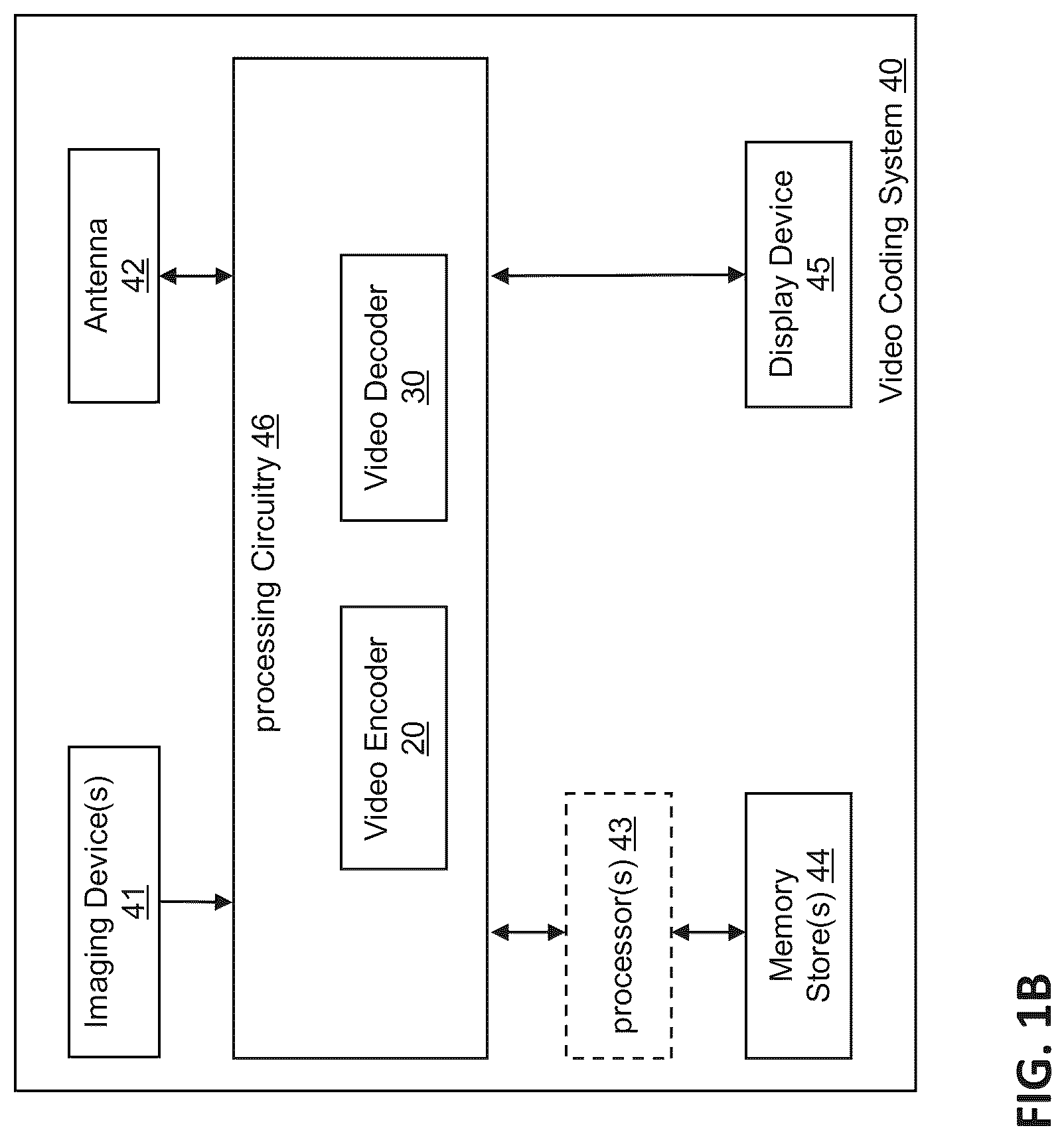 Imaging Device(s)
41

Antenna
42

processing Circuitry 46

Video Encoder
20

Video Decoder
30

processor(s) 43

Memory Store(s) 44

Display Device
45

Video Coding System 40

FIG. 1B